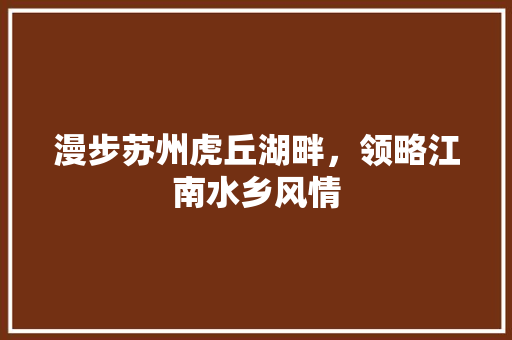 漫步苏州虎丘湖畔，领略江南水乡风情